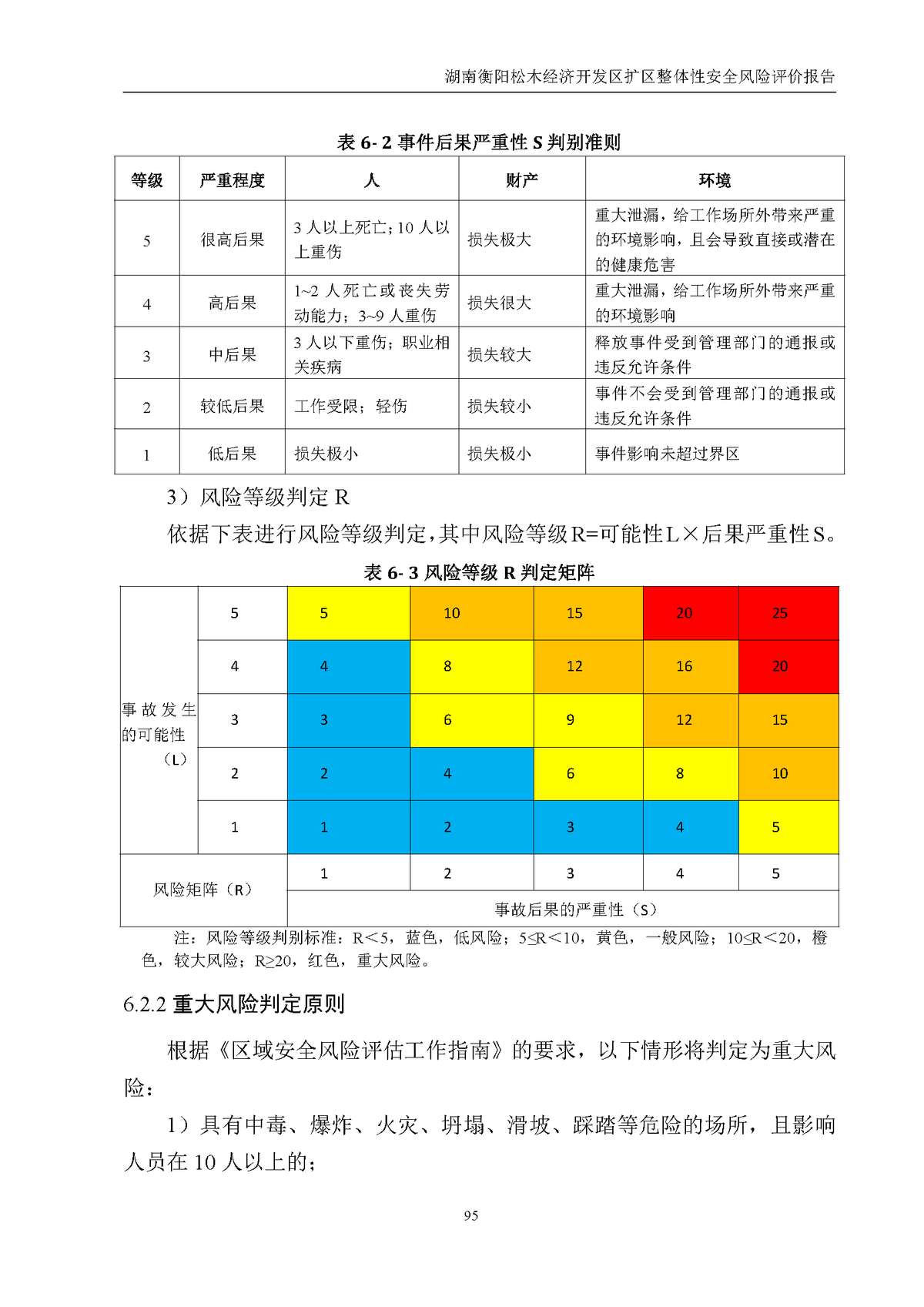 湖南衡阳松木经济开发区扩区整体性安全风险评价报告

表 6- 2 事件后果严重性 S 判别准则

| 等级 | 严重程度 | 人 | 财产 | 环境 |
|---|---|---|---|---|
| 5 | 很高后果 | 3 人以上死亡；10 人以上重伤 | 损失极大 | 重大泄漏，给工作场所外带来严重的环境影响，且会导致直接或潜在的健康危害 |
| 4 | 高后果 | 1~2 人死亡或丧失劳动能力；3~9 人重伤 | 损失很大 | 重大泄漏，给工作场所外带来严重的环境影响 |
| 3 | 中后果 | 3 人以下重伤；职业相关疾病 | 损失较大 | 释放事件受到管理部门的通报或违反允许条件 |
| 2 | 较低后果 | 工作受限；轻伤 | 损失较小 | 事件不会受到管理部门的通报或违反允许条件 |
| 1 | 低后果 | 损失极小 | 损失极小 | 事件影响未超过界区 |

3）风险等级判定 R

依据下表进行风险等级判定，其中风险等级R=可能性L×后果严重性S。

表 6- 3 风险等级 R 判定矩阵

| 事故发生的可能性（L） | 5 | 5 | 10 | 15 | 20 | 25 |
|---|---|---|---|---|---|---|
| | 4 | 4 | 8 | 12 | 16 | 20 |
| | 3 | 3 | 6 | 9 | 12 | 15 |
| | 2 | 2 | 4 | 6 | 8 | 10 |
| | 1 | 1 | 2 | 3 | 4 | 5 |
| 风险矩阵（R） | | 1 | 2 | 3 | 4 | 5 |
| | | 事故后果的严重性（S） | | | | |

注：风险等级判别标准：R＜5，蓝色，低风险；5≤R＜10，黄色，一般风险；10≤R＜20，橙色，较大风险；R≥20，红色，重大风险。

6.2.2 重大风险判定原则

根据《区域安全风险评估工作指南》的要求，以下情形将判定为重大风险：

1）具有中毒、爆炸、火灾、坍塌、滑坡、踩踏等危险的场所，且影响人员在 10 人以上的；

95